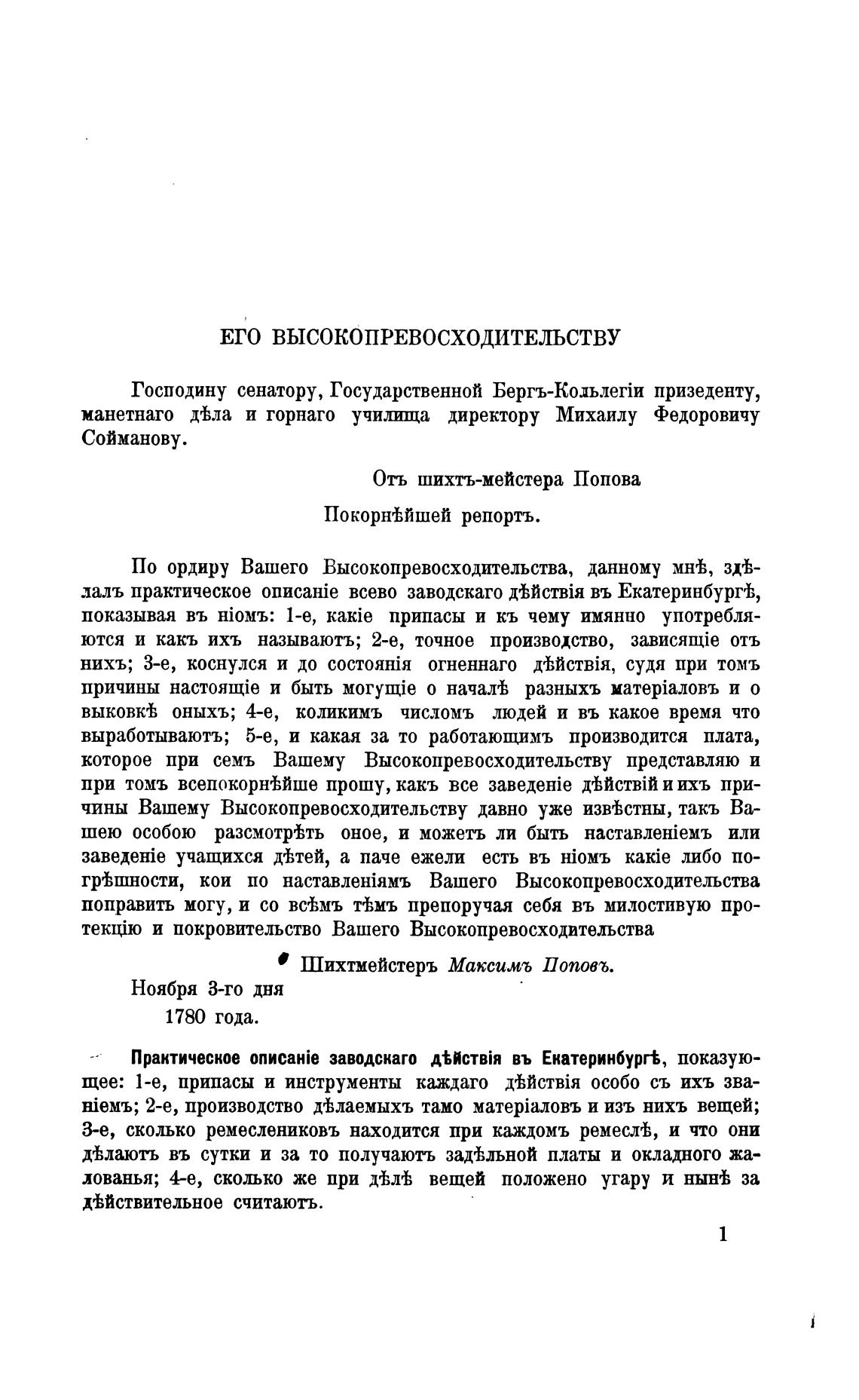 ЕГО ВЫСОКОПРЕВОСХОДИТЕЛЬСТВУ

Господину сенатору, Государственной Бергъ-Кольлегіи призеденту, манетнаго дѣла и горнаго училища директору Михаилу Федоровичу Сойманову.

Отъ шихтъ-мейстера Попова

Покорнѣйшей репортъ.

По ордиру Вашего Высокопревосходительства, данному мнѣ, здѣлалъ практическое описаніе всево заводскаго дѣйствія въ Екатеринбургѣ, показывая въ ніомъ: 1-е, какіе припасы и къ чему имянно употребляются и какъ ихъ называютъ; 2-е, точное производство, зависящіе отъ нихъ; 3-е, коснулся и до состоянія огненнаго дѣйствія, судя при томъ причины настоящіе и быть могущіе о началѣ разныхъ матеріаловъ и о выковкѣ оныхъ; 4-е, коликимъ числомъ людей и въ какое время что выработываютъ; 5-е, и какая за то работающимъ производится плата, которое при семъ Вашему Высокопревосходительству представляю и при томъ всепокорнѣйше прошу, какъ все заведеніе дѣйствій и ихъ причины Вашему Высокопревосходительству давно уже извѣстны, такъ Вашею особою разсмотрѣть оное, и можетъ ли быть наставленіемъ или заведеніе учащихся дѣтей, а паче ежели есть въ ніомъ какіе либо погрѣшности, кои по наставленіямъ Вашего Высокопревосходительства поправить могу, и со всѣмъ тѣмъ препоручая себя въ милостивую протекцію и покровительство Вашего Высокопревосходительства

Шихтмейстеръ Максимъ Поповъ.

Ноября 3-го дня
1780 года.

Практическое описаніе заводскаго дѣйствія въ Екатеринбургѣ, показующее: 1-е, припасы и инструменты каждаго дѣйствія особо съ ихъ званіемъ; 2-е, производство дѣлаемыхъ тамо матеріаловъ и изъ нихъ вещей; 3-е, сколько ремеслениковъ находится при каждомъ ремеслѣ, и что они дѣлаютъ въ сутки и за то получаютъ задѣльной платы и окладного жалованья; 4-е, сколько же при дѣлѣ вещей положено угару и нынѣ за дѣйствительное считаютъ.

1